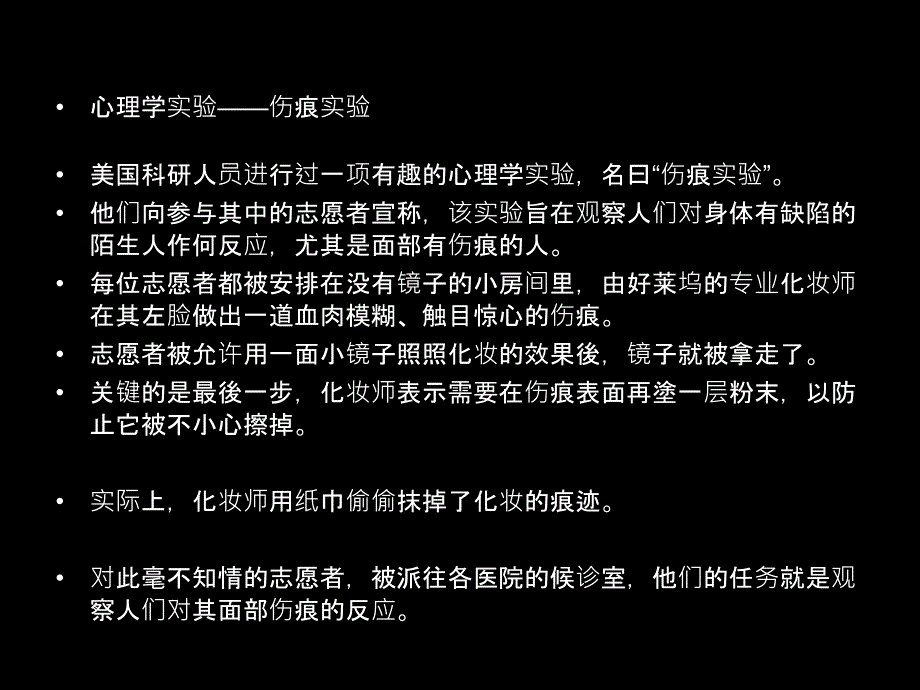 • 心理学实验——伤痕实验

• 美国科研人员进行过一项有趣的心理学实验，名曰“伤痕实验”。

• 他们向参与其中的志愿者宣称，该实验旨在观察人们对身体有缺陷的陌生人作何反应，尤其是面部有伤痕的人。

• 每位志愿者都被安排在没有镜子的小房间里，由好莱坞的专业化妆师在其左脸做出一道血肉模糊、触目惊心的伤痕。

• 志愿者被允许用一面小镜子照照化妆的效果後，镜子就被拿走了。

• 关键的是最後一步，化妆师表示需要在伤痕表面再塗一层粉末，以防止它被不小心擦掉。

• 实际上，化妆师用纸巾偷偷抹掉了化妆的痕迹。

• 对此毫不知情的志愿者，被派往各医院的候诊室，他们的任务就是观察人们对其面部伤痕的反应。